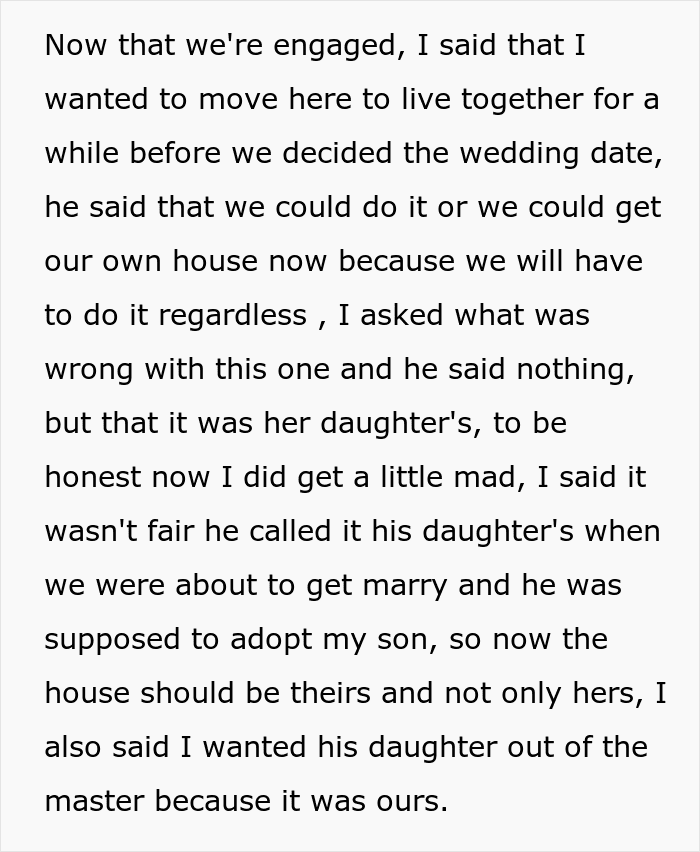 Now that we're engaged, I said that I wanted to move here to live together for a while before we decided the wedding date, he said that we could do it or we could get our own house now because we will have to do it regardless , I asked what was wrong with this one and he said nothing, but that it was her daughter's, to be honest now I did get a little mad, I said it wasn't fair he called it his daughter's when we were about to get marry and he was supposed to adopt my son, so now the house should be theirs and not only hers, I also said I wanted his daughter out of the master because it was ours.